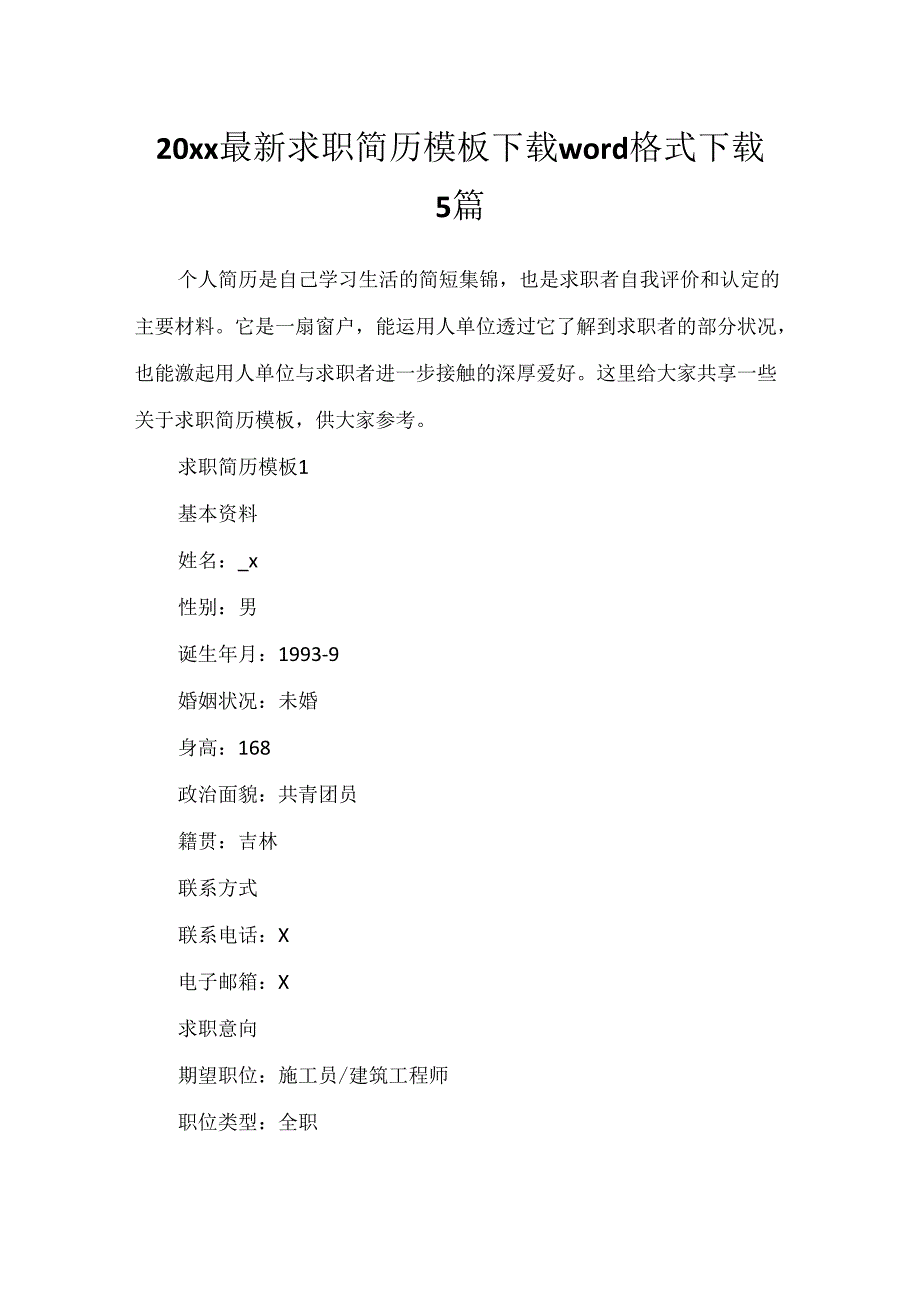 20xx最新求职简历模板下载word格式下载5篇

个人简历是自己学习生活的简短集锦，也是求职者自我评价和认定的主要材料。它是一扇窗户，能运用人单位透过它了解到求职者的部分状况，也能激起用人单位与求职者进一步接触的深厚爱好。这里给大家共享一些关于求职简历模板，供大家参考。

求职简历模板1

基本资料

姓名：_x

性别：男

诞生年月：1993-9

婚姻状况：未婚

身高：168

政治面貌：共青团员

籍贯：吉林

联系方式

联系电话：X

电子邮箱：X

求职意向

期望职位：施工员/建筑工程师

职位类型：全职